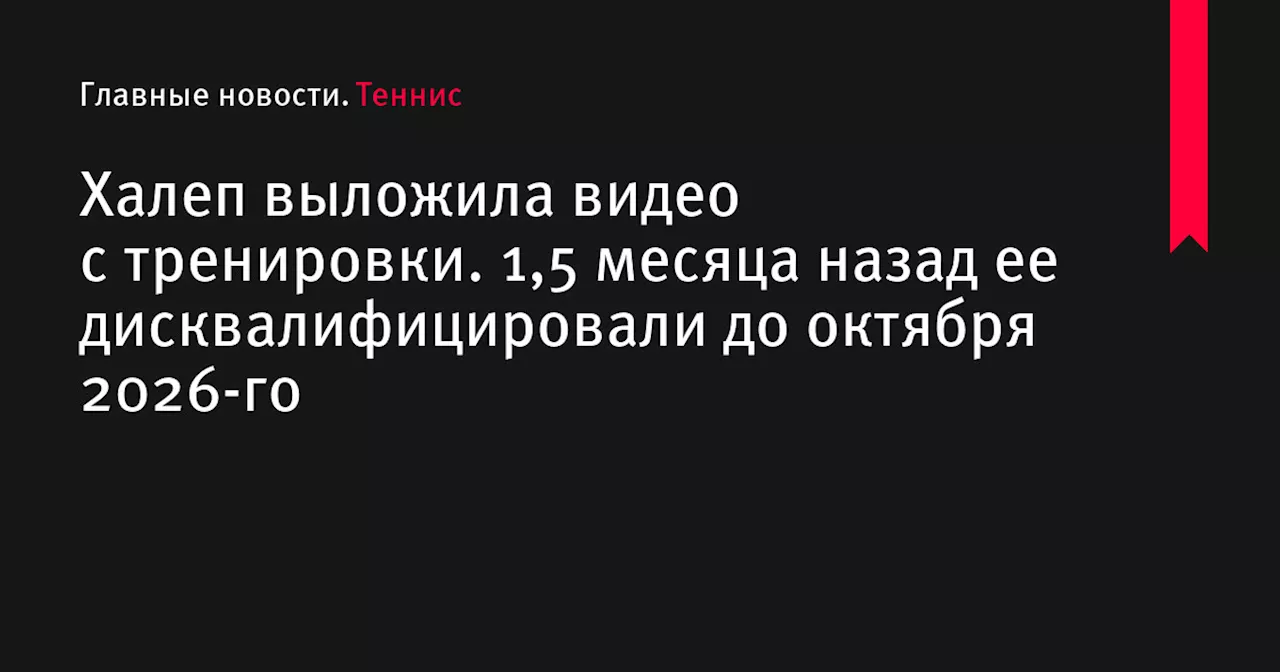 Главные новости. Теннис

Халеп выложила видео с тренировки. 1,5 месяца назад ее дисквалифицировали до октября 2026-го